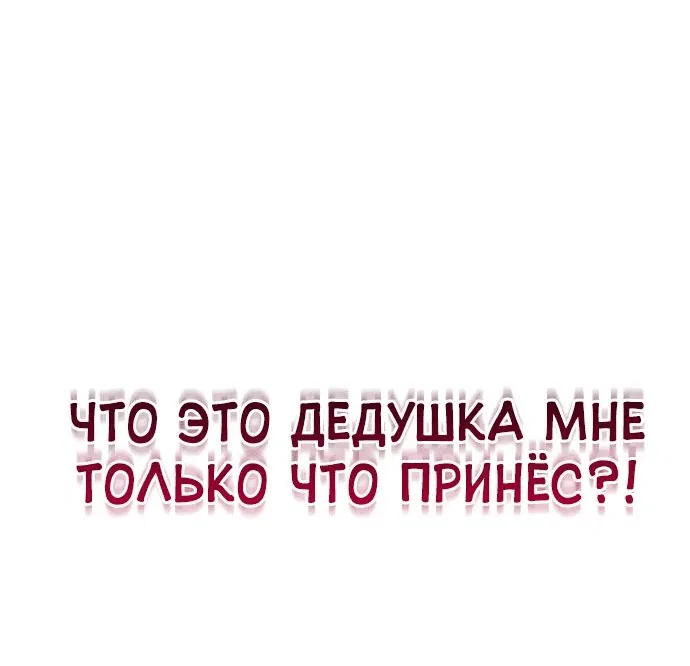 ЧТО ЭТО ДЕДУШКА МНЕ ТОЛЬКО ЧТО ПРИНЁС?!